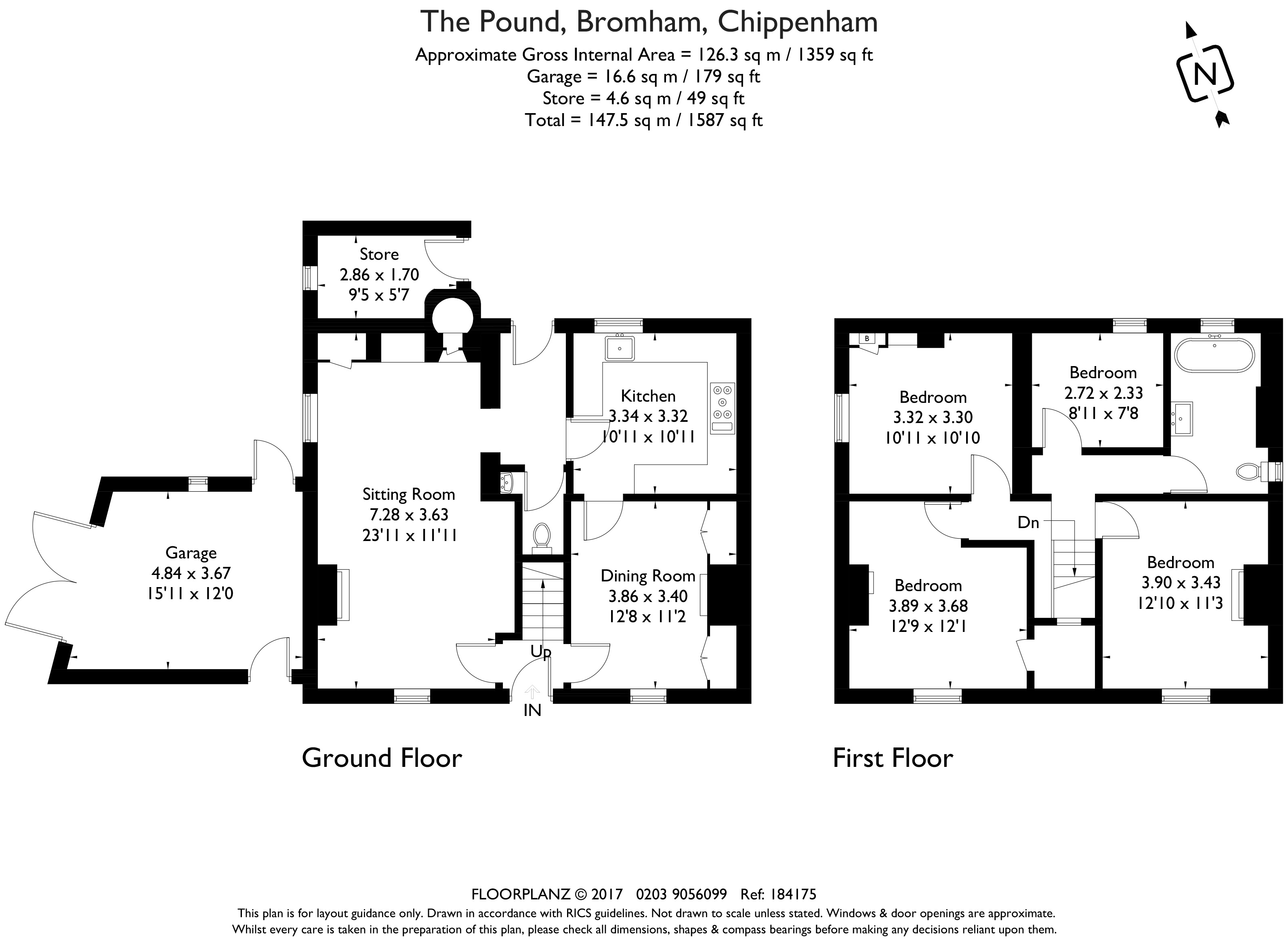 The Pound, Bromham, Chippenham
Approximate Gross Internal Area = 126.3 sq m / 1359 sq ft
Garage = 16.6 sq m / 179 sq ft
Store = 4.6 sq m / 49 sq ft
Total = 147.5 sq m / 1587 sq ft

N

Store
2.86 x 1.70
9'5 x 5'7

Kitchen
3.34 x 3.32
10'11 x 10'11

Sitting Room
7.28 x 3.63
23'11 x 11'11

Garage
4.84 x 3.67
15'11 x 12'0

Dining Room
3.86 x 3.40
12'8 x 11'2

Up

IN

Ground Floor

B

Bedroom
3.32 x 3.30
10'11 x 10'10

Bedroom
2.72 x 2.33
8'11 x 7'8

Dn

Bedroom
3.89 x 3.68
12'9 x 12'1

Bedroom
3.90 x 3.43
12'10 x 11'3

First Floor

FLOORPLANZ © 2017 0203 9056099 Ref: 184175
This plan is for layout guidance only. Drawn in accordance with RICS guidelines. Not drawn to scale unless stated. Windows & door openings are approximate.
Whilst every care is taken in the preparation of this plan, please check all dimensions, shapes & compass bearings before making any decisions reliant upon them.